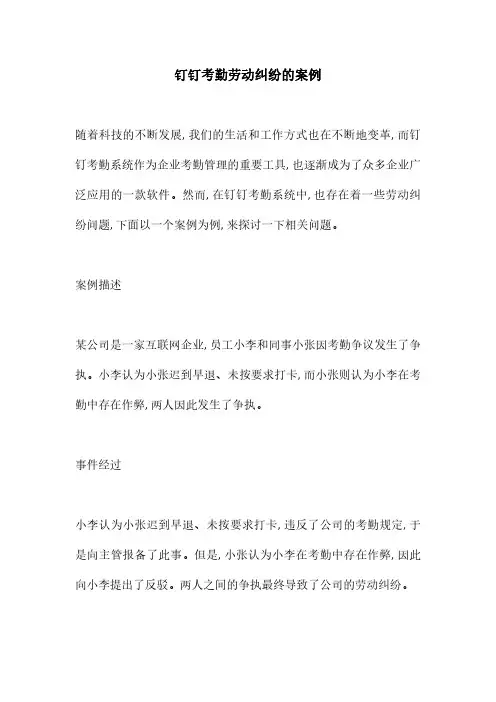 钉钉考勤劳动纠纷的案例

随着科技的不断发展，我们的生活和工作方式也在不断地变革，而钉钉考勤系统作为企业考勤管理的重要工具，也逐渐成为了众多企业广泛应用的一款软件。然而，在钉钉考勤系统中，也存在着一些劳动纠纷问题，下面以一个案例为例，来探讨一下相关问题。

案例描述

某公司是一家互联网企业，员工小李和同事小张因考勤争议发生了争执。小李认为小张迟到早退、未按要求打卡，而小张则认为小李在考勤中存在作弊，两人因此发生了争执。

事件经过

小李认为小张迟到早退、未按要求打卡，违反了公司的考勤规定，于是向主管报备了此事。但是，小张认为小李在考勤中存在作弊，因此向小李提出了反驳。两人之间的争执最终导致了公司的劳动纠纷。